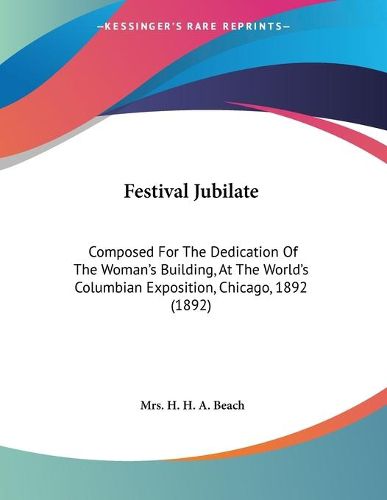 —KESSINGER'S RARE REPRINTS—

Festival Jubilate

Composed For The Dedication Of The Woman's Building, At The World's Columbian Exposition, Chicago, 1892 (1892)

Mrs. H. H. A. Beach